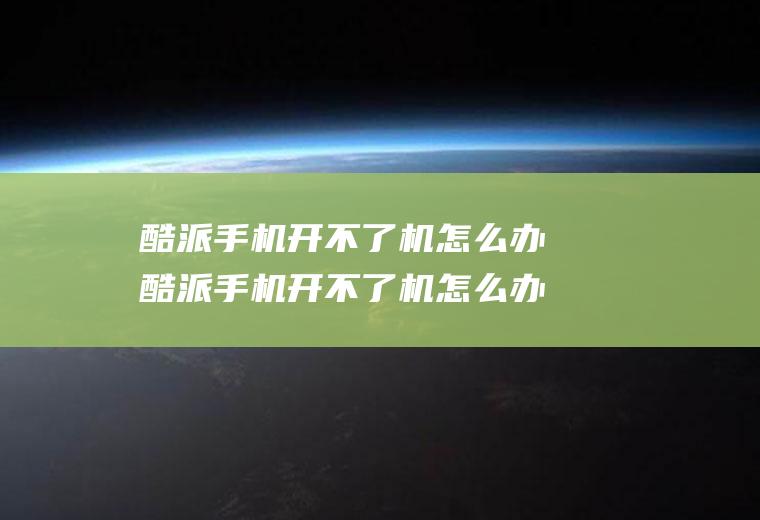 酷派手机开不了机怎么办
酷派手机开不了机怎么办